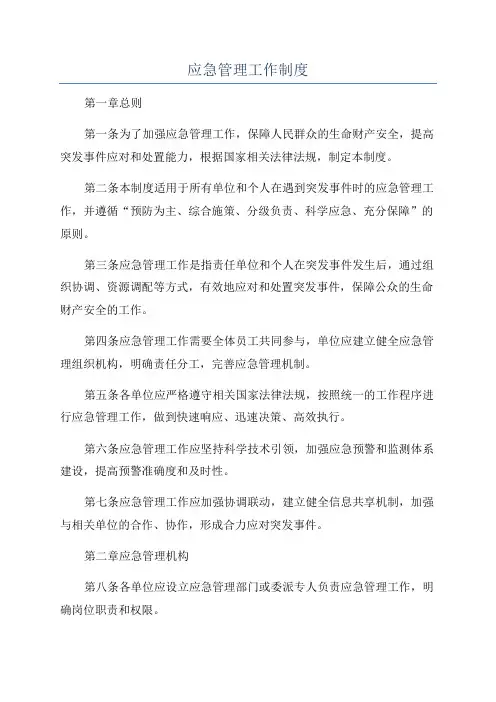 应急管理工作制度

第一章总则

第一条为了加强应急管理工作，保障人民群众的生命财产安全，提高突发事件应对和处置能力，根据国家相关法律法规，制定本制度。

第二条本制度适用于所有单位和个人在遇到突发事件时的应急管理工作，并遵循“预防为主、综合施策、分级负责、科学应急、充分保障”的原则。

第三条应急管理工作是指责任单位和个人在突发事件发生后，通过组织协调、资源调配等方式，有效地应对和处置突发事件，保障公众的生命财产安全的工作。

第四条应急管理工作需要全体员工共同参与，单位应建立健全应急管理组织机构，明确责任分工，完善应急管理机制。

第五条各单位应严格遵守相关国家法律法规，按照统一的工作程序进行应急管理工作，做到快速响应、迅速决策、高效执行。

第六条应急管理工作应坚持科学技术引领，加强应急预警和监测体系建设，提高预警准确度和及时性。

第七条应急管理工作应加强协调联动，建立健全信息共享机制，加强与相关单位的合作、协作，形成合力应对突发事件。

第二章应急管理机构

第八条各单位应设立应急管理部门或委派专人负责应急管理工作，明确岗位职责和权限。